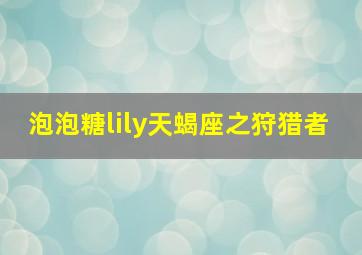 泡泡糖lily天蝎座之狩猎者